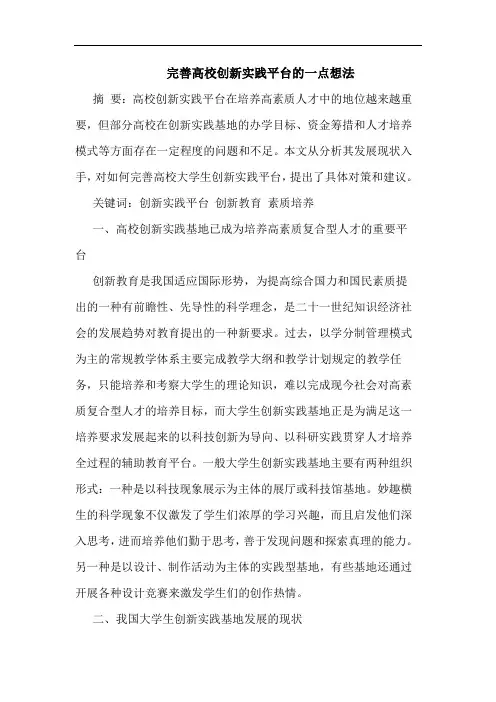 完善高校创新实践平台的一点想法

摘　要：高校创新实践平台在培养高素质人才中的地位越来越重要，但部分高校在创新实践基地的办学目标、资金筹措和人才培养模式等方面存在一定程度的问题和不足。本文从分析其发展现状入手，对如何完善高校大学生创新实践平台，提出了具体对策和建议。

关键词：创新实践平台　创新教育　素质培养

一、高校创新实践基地已成为培养高素质复合型人才的重要平台

创新教育是我国适应国际形势，为提高综合国力和国民素质提出的一种有前瞻性、先导性的科学理念，是二十一世纪知识经济社会的发展趋势对教育提出的一种新要求。过去，以学分制管理模式为主的常规教学体系主要完成教学大纲和教学计划规定的教学任务，只能培养和考察大学生的理论知识，难以完成现今社会对高素质复合型人才的培养目标，而大学生创新实践基地正是为满足这一培养要求发展起来的以科技创新为导向、以科研实践贯穿人才培养全过程的辅助教育平台。一般大学生创新实践基地主要有两种组织形式：一种是以科技现象展示为主体的展厅或科技馆基地。妙趣横生的科学现象不仅激发了学生们浓厚的学习兴趣，而且启发他们深入思考，进而培养他们勤于思考，善于发现问题和探索真理的能力。另一种是以设计、制作活动为主体的实践型基地，有些基地还通过开展各种设计竞赛来激发学生们的创作热情。

二、我国大学生创新实践基地发展的现状